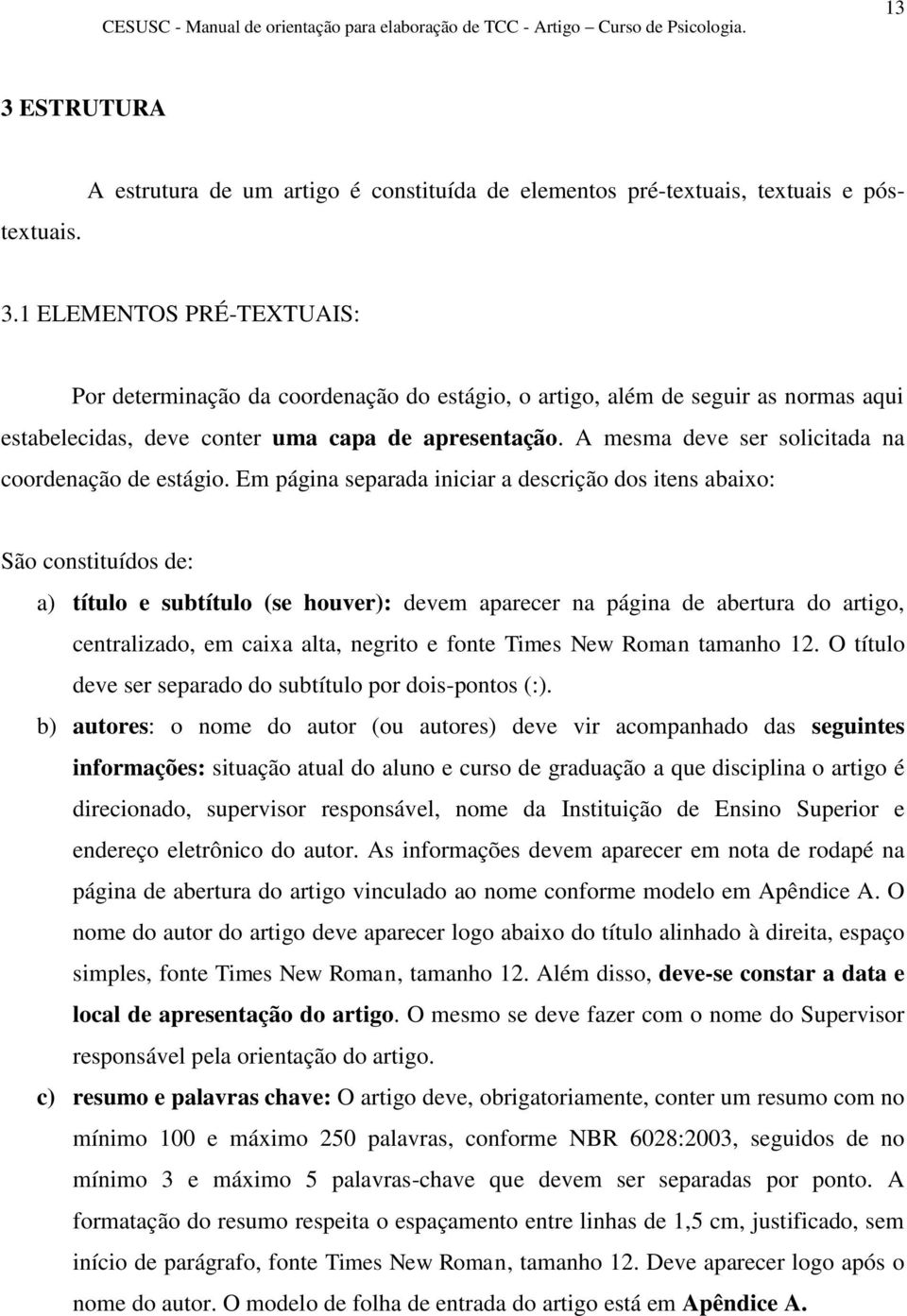 13

CESUSC - Manual de orientação para elaboração de TCC - Artigo – Curso de Psicologia.

3 ESTRUTURA

A estrutura de um artigo é constituída de elementos pré-textuais, textuais e pós-textuais.

3.1 ELEMENTOS PRÉ-TEXTUAIS:

Por determinação da coordenação do estágio, o artigo, além de seguir as normas aqui estabelecidas, deve conter uma capa de apresentação. A mesma deve ser solicitada na coordenação de estágio. Em página separada iniciar a descrição dos itens abaixo:

São constituídos de:

a) título e subtítulo (se houver): devem aparecer na página de abertura do artigo, centralizado, em caixa alta, negrito e fonte Times New Roman tamanho 12. O título deve ser separado do subtítulo por dois-pontos (:).

b) autores: o nome do autor (ou autores) deve vir acompanhado das seguintes informações: situação atual do aluno e curso de graduação a que disciplina o artigo é direcionado, supervisor responsável, nome da Instituição de Ensino Superior e endereço eletrônico do autor. As informações devem aparecer em nota de rodapé na página de abertura do artigo vinculado ao nome conforme modelo em Apêndice A. O nome do autor do artigo deve aparecer logo abaixo do título alinhado à direita, espaço simples, fonte Times New Roman, tamanho 12. Além disso, deve-se constar a data e local de apresentação do artigo. O mesmo se deve fazer com o nome do Supervisor responsável pela orientação do artigo.

c) resumo e palavras chave: O artigo deve, obrigatoriamente, conter um resumo com no mínimo 100 e máximo 250 palavras, conforme NBR 6028:2003, seguidos de no mínimo 3 e máximo 5 palavras-chave que devem ser separadas por ponto. A formatação do resumo respeita o espaçamento entre linhas de 1,5 cm, justificado, sem início de parágrafo, fonte Times New Roman, tamanho 12. Deve aparecer logo após o nome do autor. O modelo de folha de entrada do artigo está em Apêndice A.